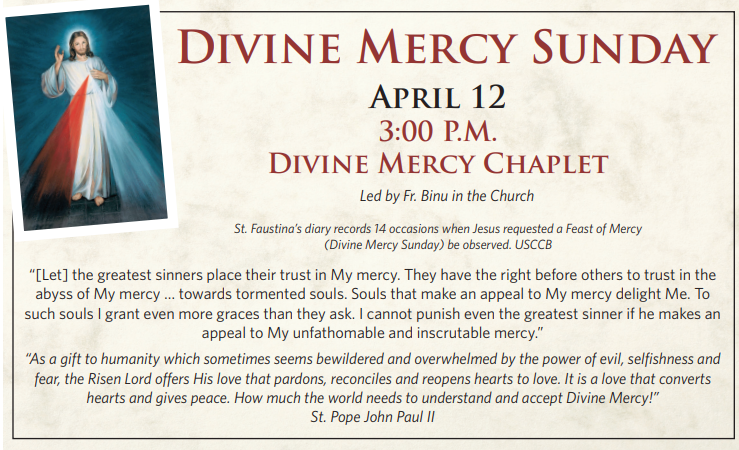 DIVINE MERCY SUNDAY

APRIL 12

3:00 P.M.

DIVINE MERCY CHAPLET

Led by Fr. Binu in the Church

St. Faustina's diary records 14 occasions when Jesus requested a Feast of Mercy (Divine Mercy Sunday) be observed. USCCB

"[Let] the greatest sinners place their trust in My mercy. They have the right before others to trust in the abyss of My mercy ... towards tormented souls. Souls that make an appeal to My mercy delight Me. To such souls I grant even more graces than they ask. I cannot punish even the greatest sinner if he makes an appeal to My unfathomable and inscrutable mercy."

"As a gift to humanity which sometimes seems bewildered and overwhelmed by the power of evil, selfishness and fear, the Risen Lord offers His love that pardons, reconciles and reopens hearts to love. It is a love that converts hearts and gives peace. How much the world needs to understand and accept Divine Mercy!"
St. Pope John Paul II